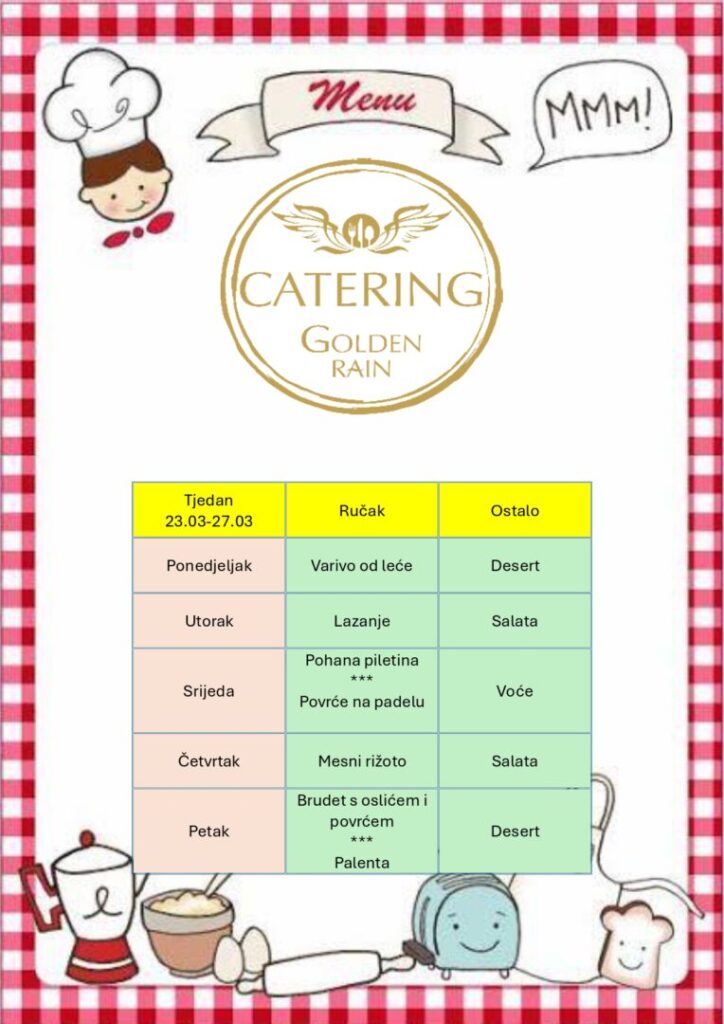 Menu

MMM!

CATERING
GOLDEN
RAIN

| Tjedan 23.03-27.03 | Ručak | Ostalo |
|---|---|---|
| Ponedjeljak | Varivo od leće | Desert |
| Utorak | Lazanje | Salata |
| Srijeda | Pohana piletina *** Povrće na padelu | Voće |
| Četvrtak | Mesni rižoto | Salata |
| Petak | Brudet s oslićem i povrćem *** Palenta | Desert |